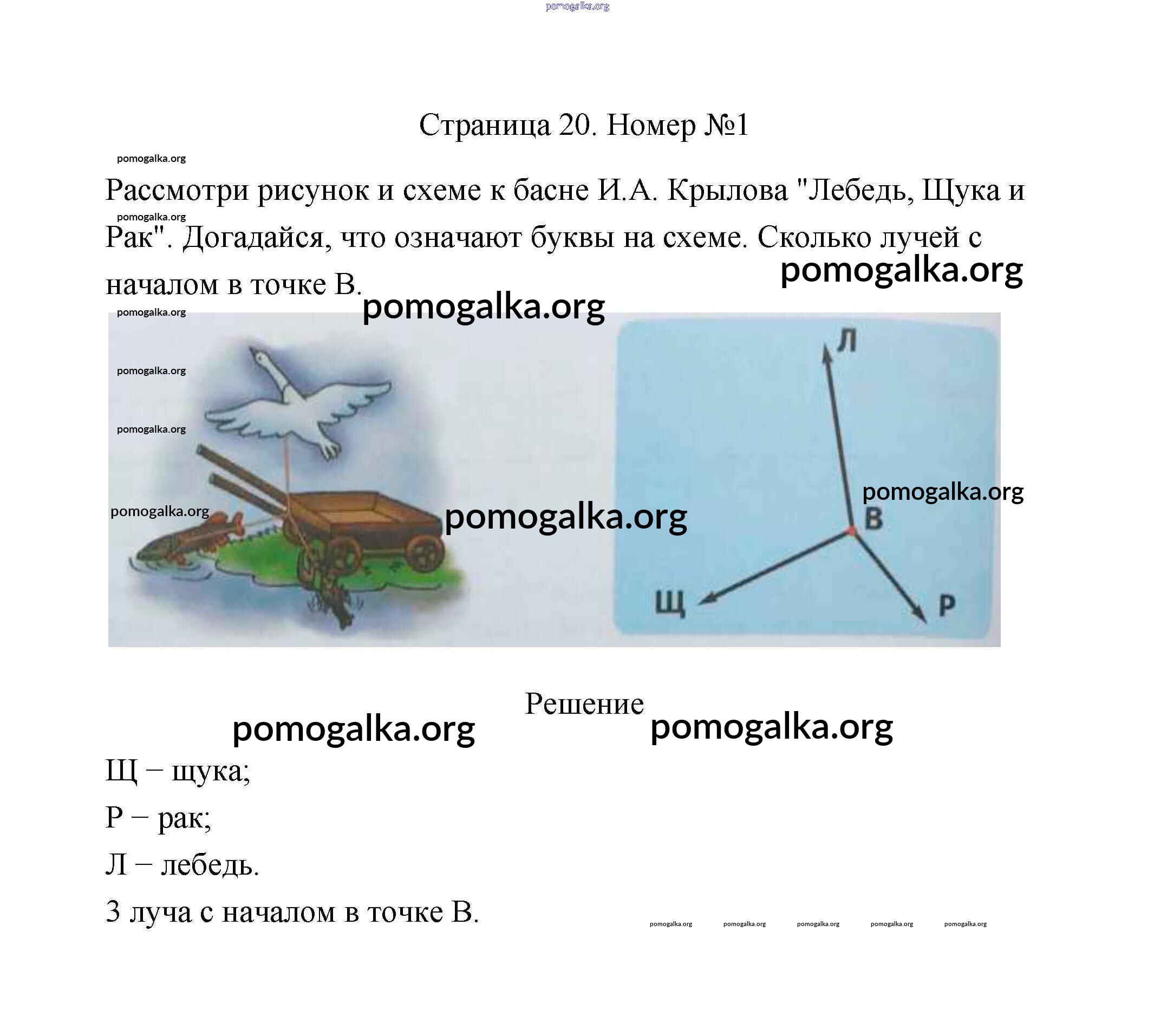 pomogalka.org

Страница 20. Номер №1

pomogalka.org

Рассмотри рисунок и схеме к басне И.А. Крылова "Лебедь, Щука и Рак". Догадайся, что означают буквы на схеме. Сколько лучей с началом в точке В.

pomogalka.org

pomogalka.org

pomogalka.org

pomogalka.org

pomogalka.org

pomogalka.org

pomogalka.org

pomogalka.org

pomogalka.org

Л

В

Щ

Р

Решение

pomogalka.org

pomogalka.org

Щ – щука;

Р – рак;

Л – лебедь.

3 луча с началом в точке В.

pomogalka.org pomogalka.org pomogalka.org pomogalka.org pomogalka.org